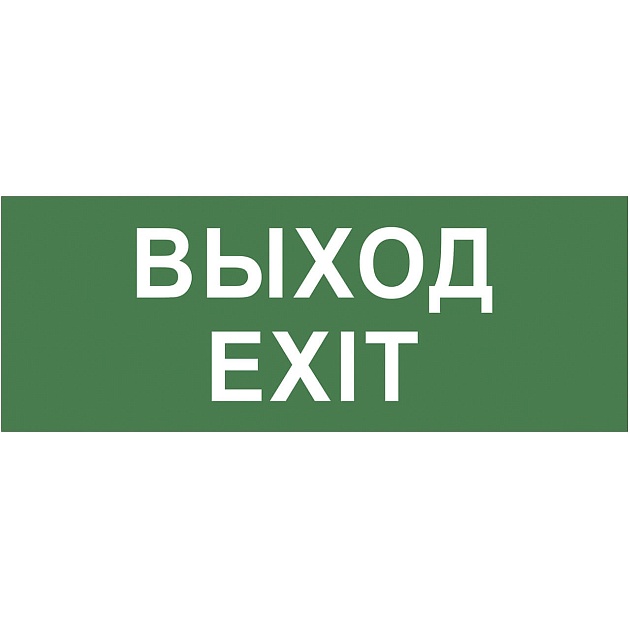 ВЫХОД
EXIT